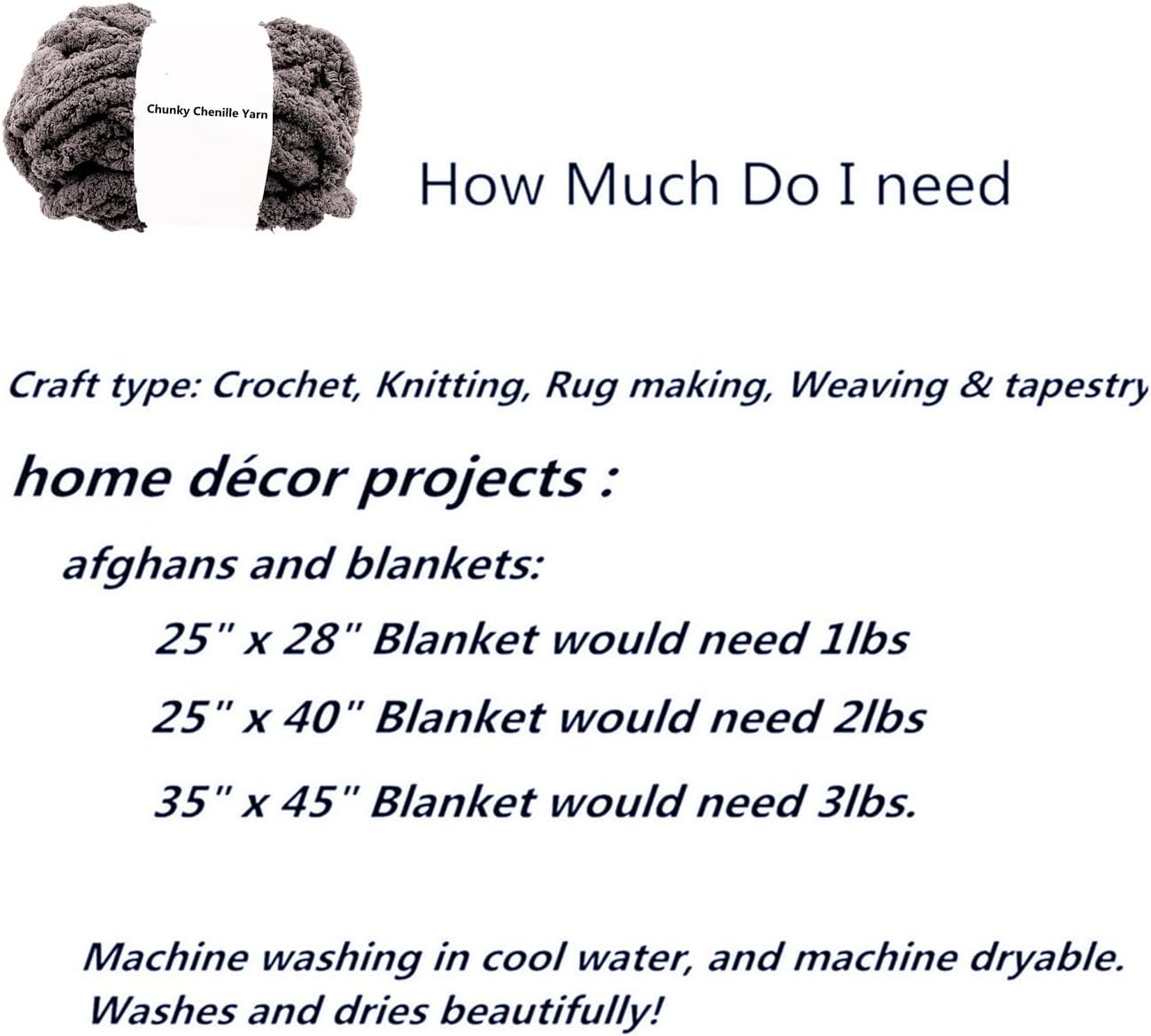 Chunky Chenille Yarn

How Much Do I need

Craft type: Crochet, Knitting, Rug making, Weaving & tapestry

home décor projects :

afghans and blankets:

25" x 28" Blanket would need 1lbs

25" x 40" Blanket would need 2lbs

35" x 45" Blanket would need 3lbs.

Machine washing in cool water, and machine dryable. Washes and dries beautifully!